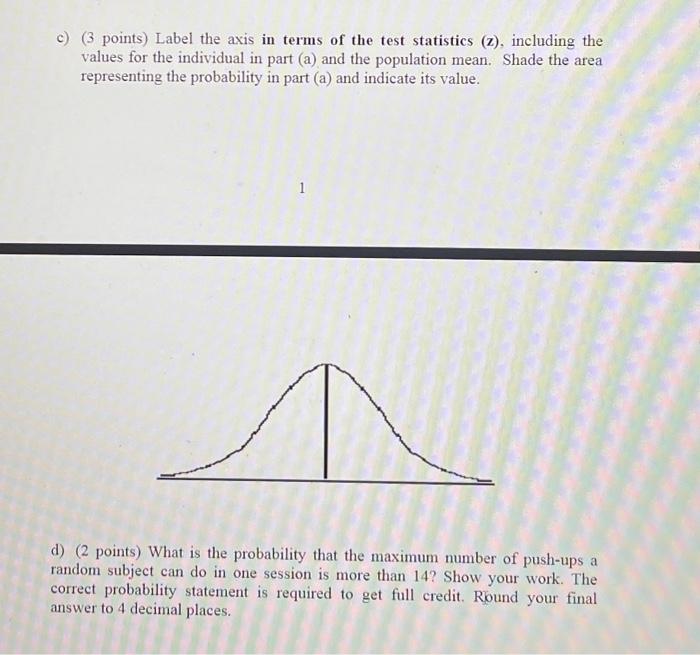 c) (3 points) Label the axis in terms of the test statistics (z), including the values for the individual in part (a) and the population mean. Shade the area representing the probability in part (a) and indicate its value.

1

d) (2 points) What is the probability that the maximum number of push-ups a random subject can do in one session is more than 14? Show your work. The correct probability statement is required to get full credit. Round your final answer to 4 decimal places.